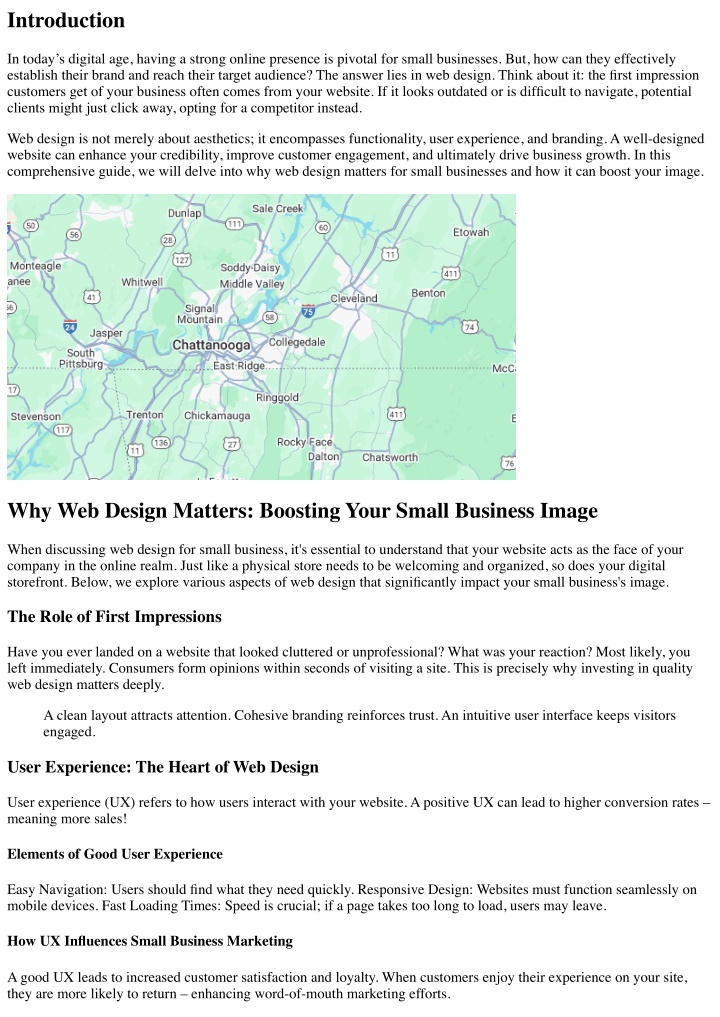 Introduction

In today's digital age, having a strong online presence is pivotal for small businesses. But, how can they effectively establish their brand and reach their target audience? The answer lies in web design. Think about it: the first impression customers get of your business often comes from your website. If it looks outdated or is difficult to navigate, potential clients might just click away, opting for a competitor instead.

Web design is not merely about aesthetics; it encompasses functionality, user experience, and branding. A well-designed website can enhance your credibility, improve customer engagement, and ultimately drive business growth. In this comprehensive guide, we will delve into why web design matters for small businesses and how it can boost your image.

Dunlap
Sale Creek
Etowah
Monteagle
Whitwell
Soddy-Daisy
Middle Valley
Benton
Cleveland
Signal Mountain
Jasper
Chattanooga
Collegedale
South Pittsburg
East Ridge
Ringgold
Stevenson
Trenton
Chickamauga
Rocky Face
Dalton
Chatsworth

Why Web Design Matters: Boosting Your Small Business Image

When discussing web design for small business, it's essential to understand that your website acts as the face of your company in the online realm. Just like a physical store needs to be welcoming and organized, so does your digital storefront. Below, we explore various aspects of web design that significantly impact your small business's image.

The Role of First Impressions

Have you ever landed on a website that looked cluttered or unprofessional? What was your reaction? Most likely, you left immediately. Consumers form opinions within seconds of visiting a site. This is precisely why investing in quality web design matters deeply.

A clean layout attracts attention. Cohesive branding reinforces trust. An intuitive user interface keeps visitors engaged.

User Experience: The Heart of Web Design

User experience (UX) refers to how users interact with your website. A positive UX can lead to higher conversion rates – meaning more sales!

Elements of Good User Experience

Easy Navigation: Users should find what they need quickly. Responsive Design: Websites must function seamlessly on mobile devices. Fast Loading Times: Speed is crucial; if a page takes too long to load, users may leave.

How UX Influences Small Business Marketing

A good UX leads to increased customer satisfaction and loyalty. When customers enjoy their experience on your site, they are more likely to return – enhancing word-of-mouth marketing efforts.